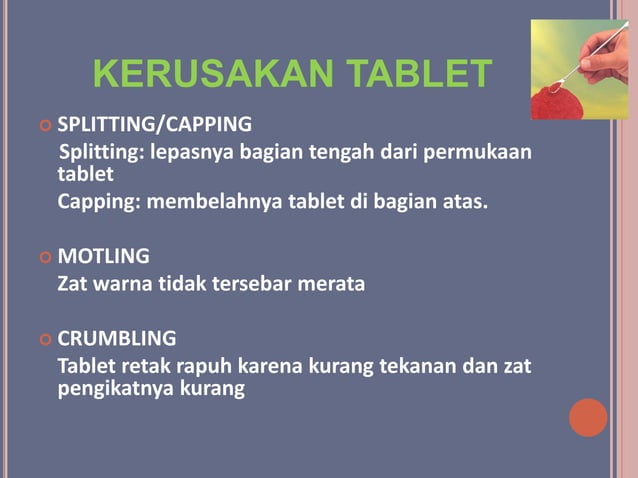 KERUSAKAN TABLET

SPLITTING/CAPPING

Splitting: lepasnya bagian tengah dari permukaan tablet

Capping: membelahnya tablet di bagian atas.

MOTLING

Zat warna tidak tersebar merata

CRUMBLING

Tablet retak rapuh karena kurang tekanan dan zat pengikatnya kurang